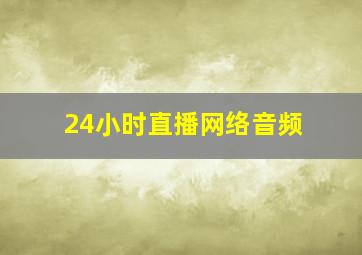 24小时直播网络音频